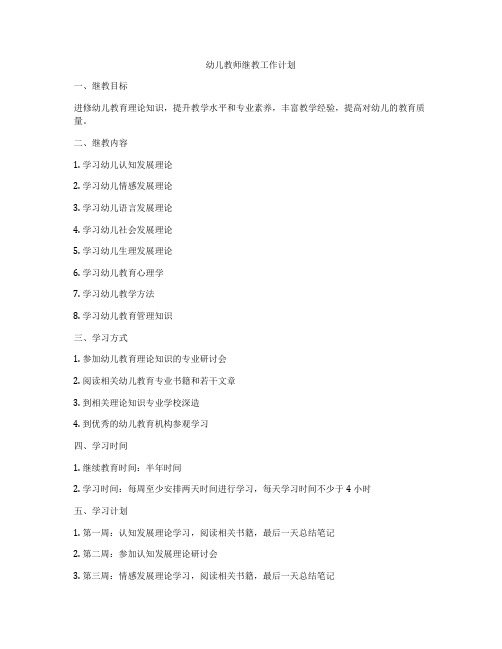 幼儿教师继教工作计划

一、继教目标

进修幼儿教育理论知识，提升教学水平和专业素养，丰富教学经验，提高对幼儿的教育质量。

二、继教内容

1. 学习幼儿认知发展理论

2. 学习幼儿情感发展理论

3. 学习幼儿语言发展理论

4. 学习幼儿社会发展理论

5. 学习幼儿生理发展理论

6. 学习幼儿教育心理学

7. 学习幼儿教学方法

8. 学习幼儿教育管理知识

三、学习方式

1. 参加幼儿教育理论知识的专业研讨会

2. 阅读相关幼儿教育专业书籍和若干文章

3. 到相关理论知识专业学校深造

4. 到优秀的幼儿教育机构参观学习

四、学习时间

1. 继续教育时间：半年时间

2. 学习时间：每周至少安排两天时间进行学习，每天学习时间不少于 4 小时

五、学习计划

1. 第一周：认知发展理论学习，阅读相关书籍，最后一天总结笔记

2. 第二周：参加认知发展理论研讨会

3. 第三周：情感发展理论学习，阅读相关书籍，最后一天总结笔记